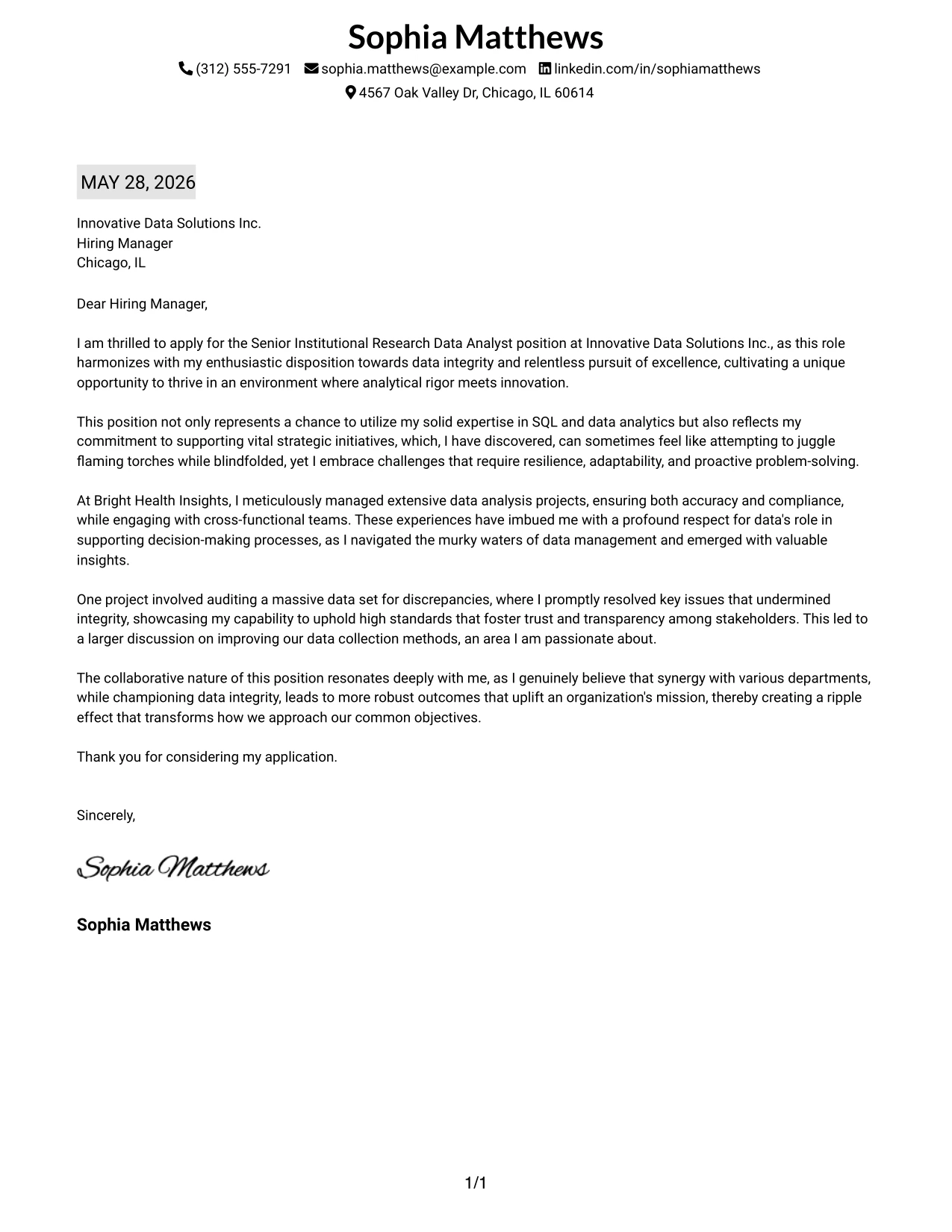 Sophia Matthews

(312) 555-7291 sophia.matthews@example.com linkedin.com/in/sophiamatthews

4567 Oak Valley Dr, Chicago, IL 60614

MAY 28, 2026

Innovative Data Solutions Inc.
Hiring Manager
Chicago, IL

Dear Hiring Manager,

I am thrilled to apply for the Senior Institutional Research Data Analyst position at Innovative Data Solutions Inc., as this role harmonizes with my enthusiastic disposition towards data integrity and relentless pursuit of excellence, cultivating a unique opportunity to thrive in an environment where analytical rigor meets innovation.

This position not only represents a chance to utilize my solid expertise in SQL and data analytics but also reflects my commitment to supporting vital strategic initiatives, which, I have discovered, can sometimes feel like attempting to juggle flaming torches while blindfolded, yet I embrace challenges that require resilience, adaptability, and proactive problem-solving.

At Bright Health Insights, I meticulously managed extensive data analysis projects, ensuring both accuracy and compliance, while engaging with cross-functional teams. These experiences have imbued me with a profound respect for data's role in supporting decision-making processes, as I navigated the murky waters of data management and emerged with valuable insights.

One project involved auditing a massive data set for discrepancies, where I promptly resolved key issues that undermined integrity, showcasing my capability to uphold high standards that foster trust and transparency among stakeholders. This led to a larger discussion on improving our data collection methods, an area I am passionate about.

The collaborative nature of this position resonates deeply with me, as I genuinely believe that synergy with various departments, while championing data integrity, leads to more robust outcomes that uplift an organization's mission, thereby creating a ripple effect that transforms how we approach our common objectives.

Thank you for considering my application.

Sincerely,

Sophia Matthews

Sophia Matthews

1/1